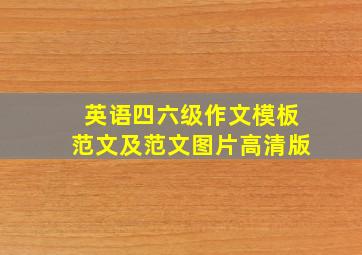 英语四六级作文模板
范文及范文图片高清版